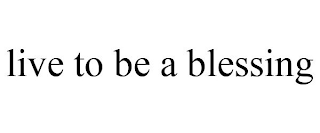 live to be a blessing